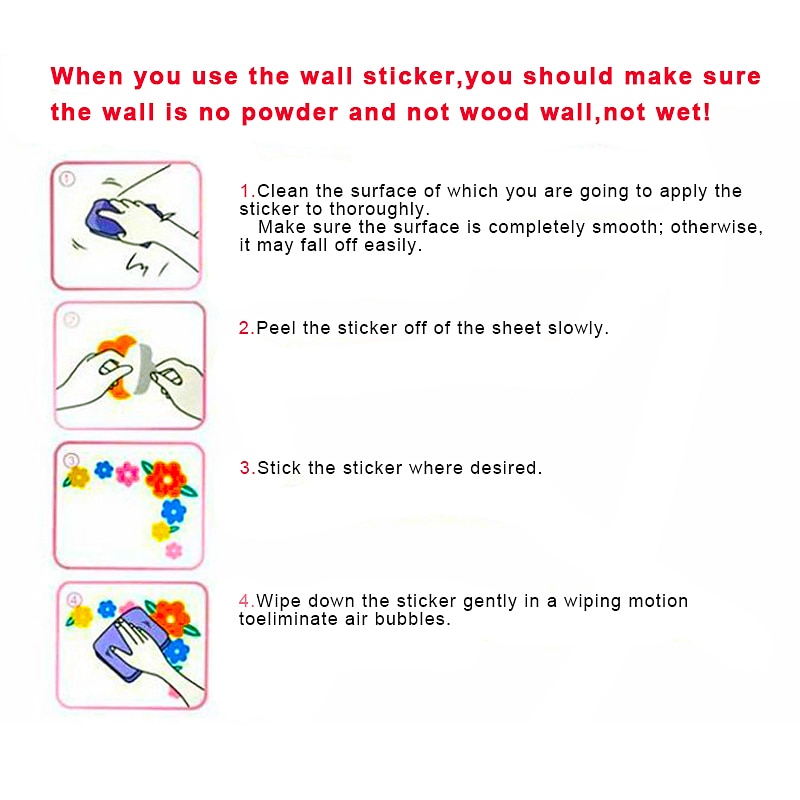 When you use the wall sticker,you should make sure the wall is no powder and not wood wall,not wet!

①

1.Clean the surface of which you are going to apply the sticker to thoroughly.
Make sure the surface is completely smooth; otherwise, it may fall off easily.

②

2.Peel the sticker off of the sheet slowly.

③

3.Stick the sticker where desired.

④

4.Wipe down the sticker gently in a wiping motion toeliminate air bubbles.